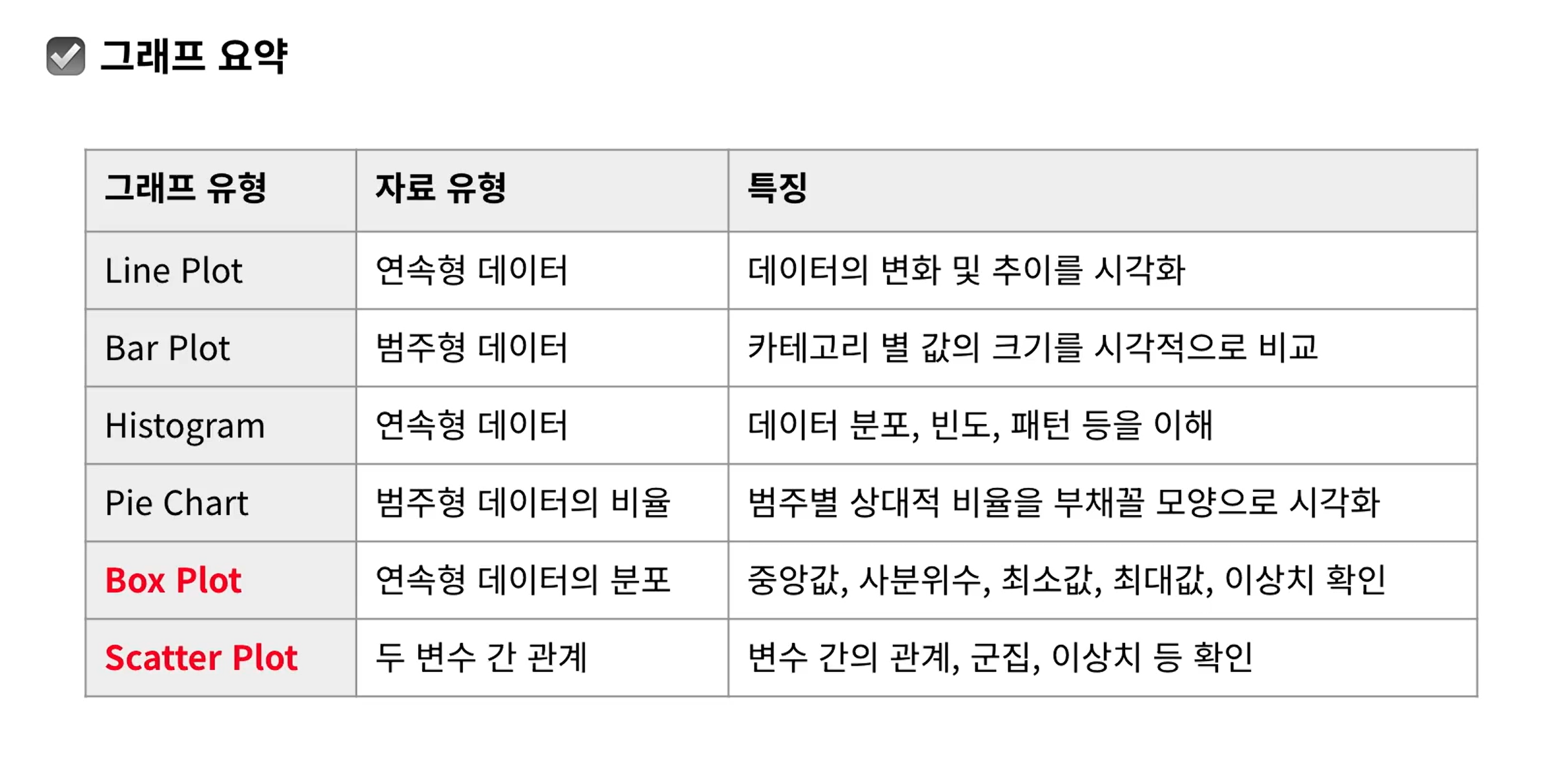 그래프 요약

| 그래프 유형 | 자료 유형 | 특징 |
|---|---|---|
| Line Plot | 연속형 데이터 | 데이터의 변화 및 추이를 시각화 |
| Bar Plot | 범주형 데이터 | 카테고리 별 값의 크기를 시각적으로 비교 |
| Histogram | 연속형 데이터 | 데이터 분포, 빈도, 패턴 등을 이해 |
| Pie Chart | 범주형 데이터의 비율 | 범주별 상대적 비율을 부채꼴 모양으로 시각화 |
| Box Plot | 연속형 데이터의 분포 | 중앙값, 사분위수, 최소값, 최대값, 이상치 확인 |
| Scatter Plot | 두 변수 간 관계 | 변수 간의 관계, 군집, 이상치 등 확인 |